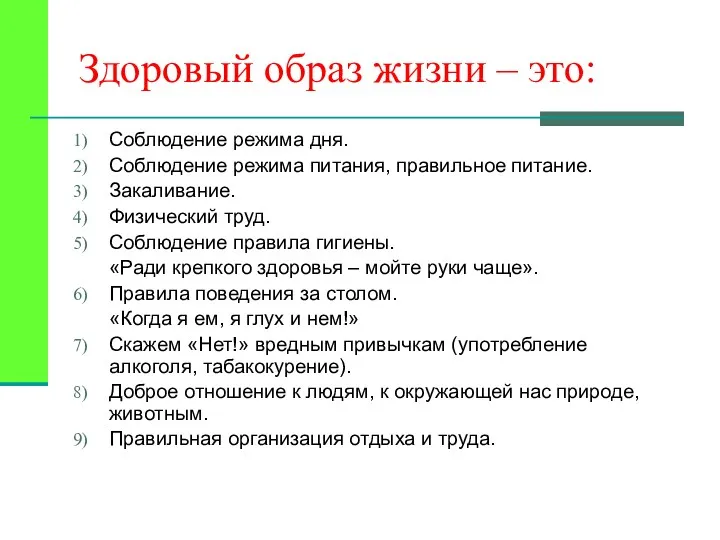 Здоровый образ жизни – это:

1) Соблюдение режима дня.
2) Соблюдение режима питания, правильное питание.
3) Закаливание.
4) Физический труд.
5) Соблюдение правила гигиены.
«Ради крепкого здоровья – мойте руки чаще».
6) Правила поведения за столом.
«Когда я ем, я глух и нем!»
7) Скажем «Нет!» вредным привычкам (употребление алкоголя, табакокурение).
8) Доброе отношение к людям, к окружающей нас природе, животным.
9) Правильная организация отдыха и труда.